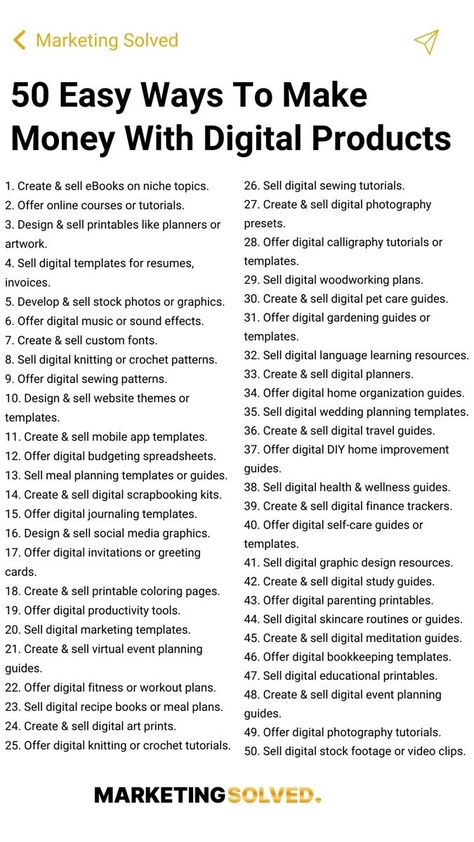 Marketing Solved

50 Easy Ways To Make Money With Digital Products

1. Create & sell eBooks on niche topics.
2. Offer online courses or tutorials.
3. Design & sell printables like planners or artwork.
4. Sell digital templates for resumes, invoices.
5. Develop & sell stock photos or graphics.
6. Offer digital music or sound effects.
7. Create & sell custom fonts.
8. Sell digital knitting or crochet patterns.
9. Offer digital sewing patterns.
10. Design & sell website themes or templates.
11. Create & sell mobile app templates.
12. Offer digital budgeting spreadsheets.
13. Sell meal planning templates or guides.
14. Create & sell digital scrapbooking kits.
15. Offer digital journaling templates.
16. Design & sell social media graphics.
17. Offer digital invitations or greeting cards.
18. Create & sell printable coloring pages.
19. Offer digital productivity tools.
20. Sell digital marketing templates.
21. Create & sell virtual event planning guides.
22. Offer digital fitness or workout plans.
23. Sell digital recipe books or meal plans.
24. Create & sell digital art prints.
25. Offer digital knitting or crochet tutorials.

26. Sell digital sewing tutorials.
27. Create & sell digital photography presets.
28. Offer digital calligraphy tutorials or templates.
29. Sell digital woodworking plans.
30. Create & sell digital pet care guides.
31. Offer digital gardening guides or templates.
32. Sell digital language learning resources.
33. Create & sell digital planners.
34. Offer digital home organization guides.
35. Sell digital wedding planning templates.
36. Create & sell digital travel guides.
37. Offer digital DIY home improvement guides.
38. Sell digital health & wellness guides.
39. Create & sell digital finance trackers.
40. Offer digital self-care guides or templates.
41. Sell digital graphic design resources.
42. Create & sell digital study guides.
43. Offer digital parenting printables.
44. Sell digital skincare routines or guides.
45. Create & sell digital meditation guides.
46. Offer digital bookkeeping templates.
47. Sell digital educational printables.
48. Create & sell digital event planning guides.
49. Offer digital photography tutorials.
50. Sell digital stock footage or video clips.

MARKETINGSOLVED.